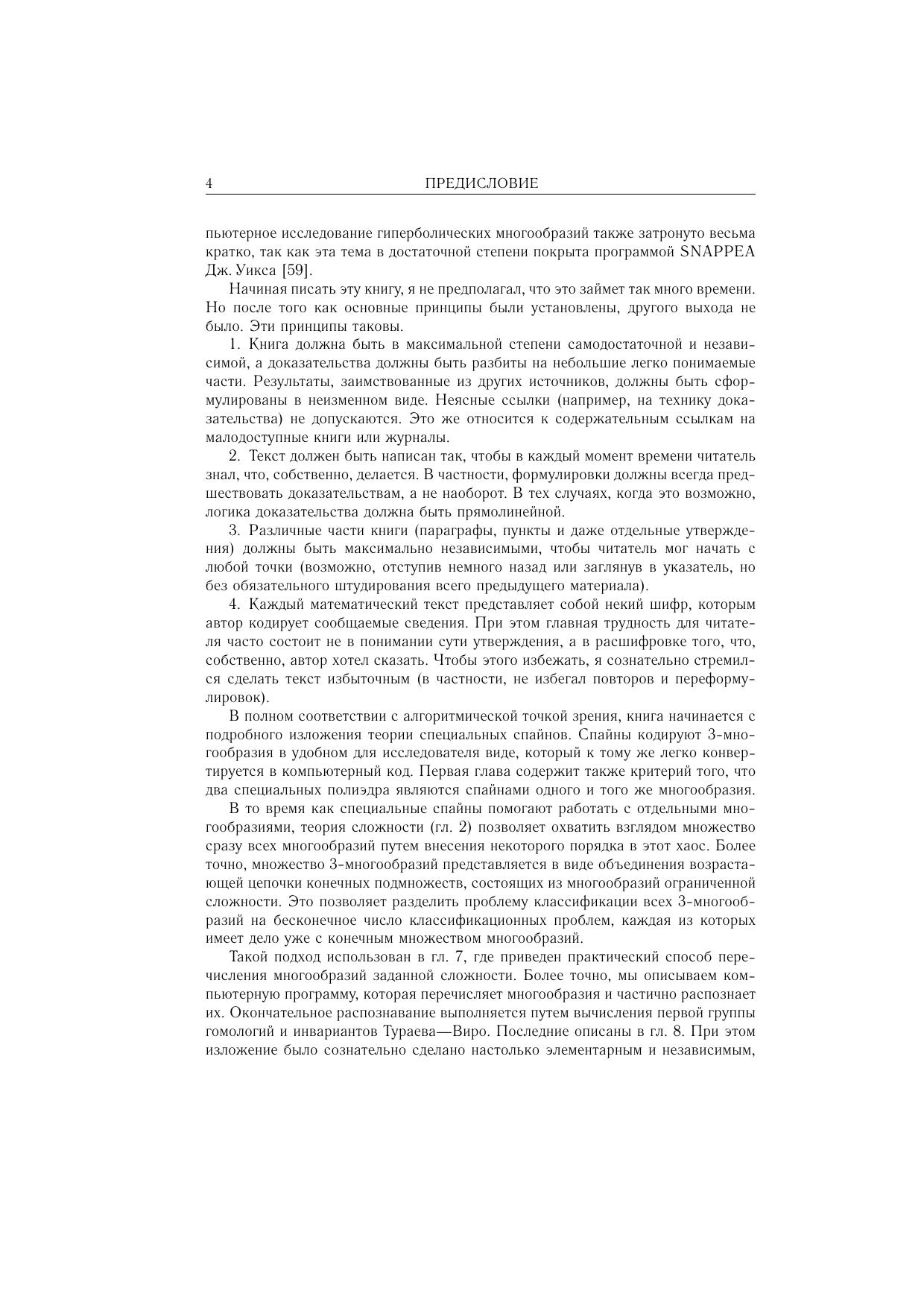 4 ПРЕДИСЛОВИЕ

пьютерное исследование гиперболических многообразий также затронуто весьма кратко, так как эта тема в достаточной степени покрыта программой SNAPPEA Дж. Уикса [59].

Начиная писать эту книгу, я не предполагал, что это займет так много времени. Но после того как основные принципы были установлены, другого выхода не было. Эти принципы таковы.

1. Книга должна быть в максимальной степени самодостаточной и независимой, а доказательства должны быть разбиты на небольшие легко понимаемые части. Результаты, заимствованные из других источников, должны быть сформулированы в неизменном виде. Неясные ссылки (например, на технику доказательства) не допускаются. Это же относится к содержательным ссылкам на малодоступные книги или журналы.

2. Текст должен быть написан так, чтобы в каждый момент времени читатель знал, что, собственно, делается. В частности, формулировки должны всегда предшествовать доказательствам, а не наоборот. В тех случаях, когда это возможно, логика доказательства должна быть прямолинейной.

3. Различные части книги (параграфы, пункты и даже отдельные утверждения) должны быть максимально независимыми, чтобы читатель мог начать с любой точки (возможно, отступив немного назад или заглянув в указатель, но без обязательного штудирования всего предыдущего материала).

4. Каждый математический текст представляет собой некий шифр, которым автор кодирует сообщаемые сведения. При этом главная трудность для читателя часто состоит не в понимании сути утверждения, а в расшифровке того, что, собственно, автор хотел сказать. Чтобы этого избежать, я сознательно стремился сделать текст избыточным (в частности, не избегал повторов и переформулировок).

В полном соответствии с алгоритмической точкой зрения, книга начинается с подробного изложения теории специальных спайнов. Спайны кодируют 3-многообразия в удобном для исследователя виде, который к тому же легко конвертируется в компьютерный код. Первая глава содержит также критерий того, что два специальных полиэдра являются спайнами одного и того же многообразия.

В то время как специальные спайны помогают работать с отдельными многообразиями, теория сложности (гл. 2) позволяет охватить взглядом множество сразу всех многообразий путем внесения некоторого порядка в этот хаос. Более точно, множество 3-многообразий представляется в виде объединения возрастающей цепочки конечных подмножеств, состоящих из многообразий ограниченной сложности. Это позволяет разделить проблему классификации всех 3-многообразий на бесконечное число классификационных проблем, каждая из которых имеет дело уже с конечным множеством многообразий.

Такой подход использован в гл. 7, где приведен практический способ перечисления многообразий заданной сложности. Более точно, мы описываем компьютерную программу, которая перечисляет многообразия и частично распознает их. Окончательное распознавание выполняется путем вычисления первой группы гомологий и инвариантов Тураева—Виро. Последние описаны в гл. 8. При этом изложение было сознательно сделано настолько элементарным и независимым,